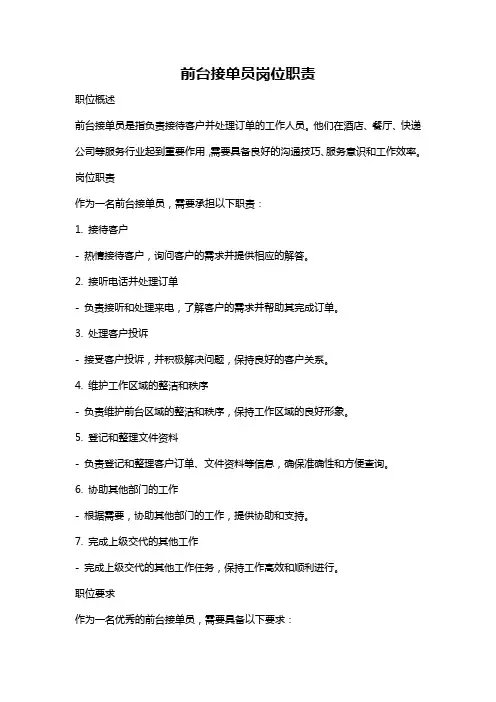 前台接单员岗位职责

职位概述

前台接单员是指负责接待客户并处理订单的工作人员。他们在酒店、餐厅、快递公司等服务行业起到重要作用，需要具备良好的沟通技巧、服务意识和工作效率。

岗位职责

作为一名前台接单员，需要承担以下职责：

1. 接待客户

- 热情接待客户，询问客户的需求并提供相应的解答。

2. 接听电话并处理订单

- 负责接听和处理来电，了解客户的需求并帮助其完成订单。

3. 处理客户投诉

- 接受客户投诉，并积极解决问题，保持良好的客户关系。

4. 维护工作区域的整洁和秩序

- 负责维护前台区域的整洁和秩序，保持工作区域的良好形象。

5. 登记和整理文件资料

- 负责登记和整理客户订单、文件资料等信息，确保准确性和方便查询。

6. 协助其他部门的工作

- 根据需要，协助其他部门的工作，提供协助和支持。

7. 完成上级交代的其他工作

- 完成上级交代的其他工作任务，保持工作高效和顺利进行。

职位要求

作为一名优秀的前台接单员，需要具备以下要求：